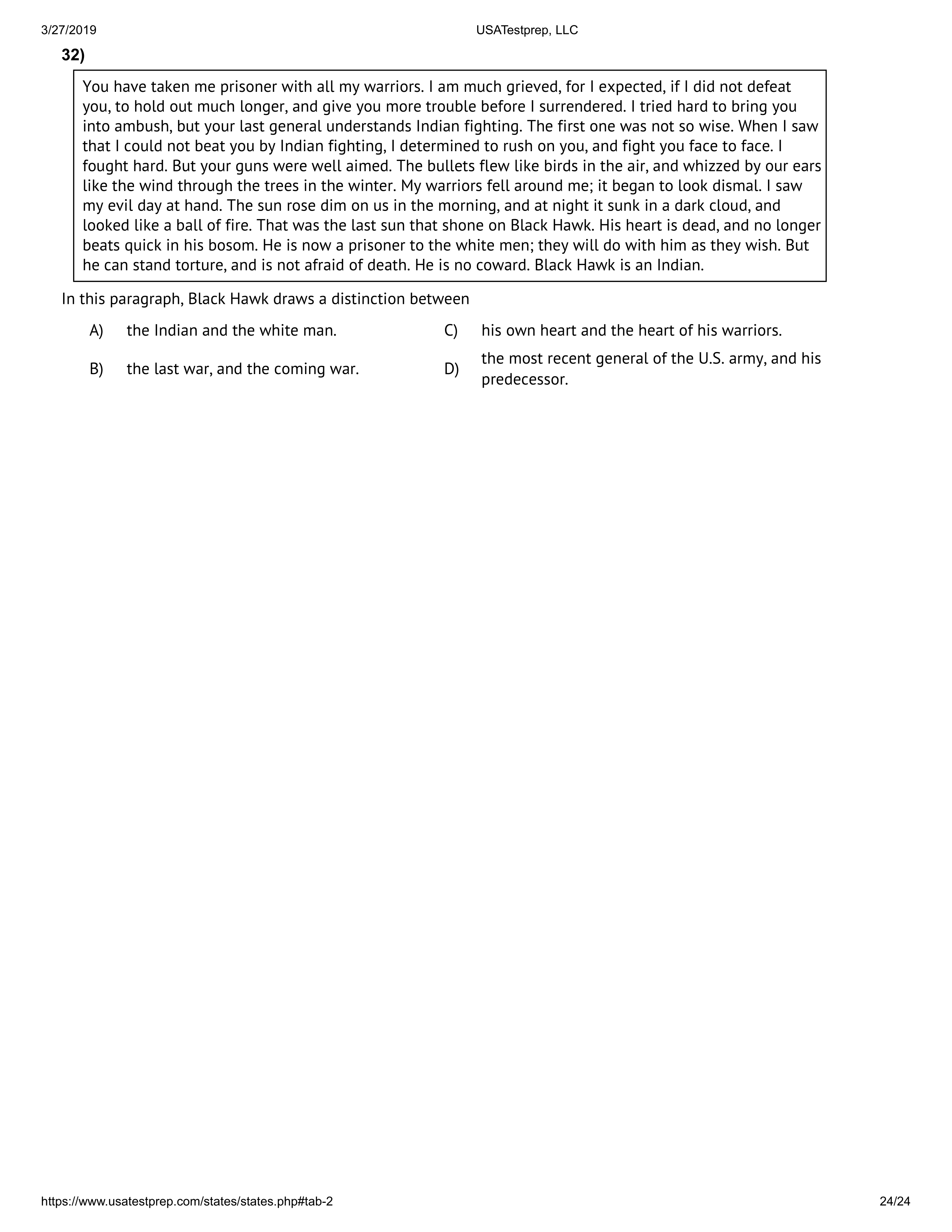 3/27/2019 USATestprep, LLC

32)

You have taken me prisoner with all my warriors. I am much grieved, for I expected, if I did not defeat you, to hold out much longer, and give you more trouble before I surrendered. I tried hard to bring you into ambush, but your last general understands Indian fighting. The first one was not so wise. When I saw that I could not beat you by Indian fighting, I determined to rush on you, and fight you face to face. I fought hard. But your guns were well aimed. The bullets flew like birds in the air, and whizzed by our ears like the wind through the trees in the winter. My warriors fell around me; it began to look dismal. I saw my evil day at hand. The sun rose dim on us in the morning, and at night it sunk in a dark cloud, and looked like a ball of fire. That was the last sun that shone on Black Hawk. His heart is dead, and no longer beats quick in his bosom. He is now a prisoner to the white men; they will do with him as they wish. But he can stand torture, and is not afraid of death. He is no coward. Black Hawk is an Indian.

In this paragraph, Black Hawk draws a distinction between

A) the Indian and the white man.

B) the last war, and the coming war.

C) his own heart and the heart of his warriors.

D) the most recent general of the U.S. army, and his predecessor.

https://www.usatestprep.com/states/states.php#tab-2 24/24